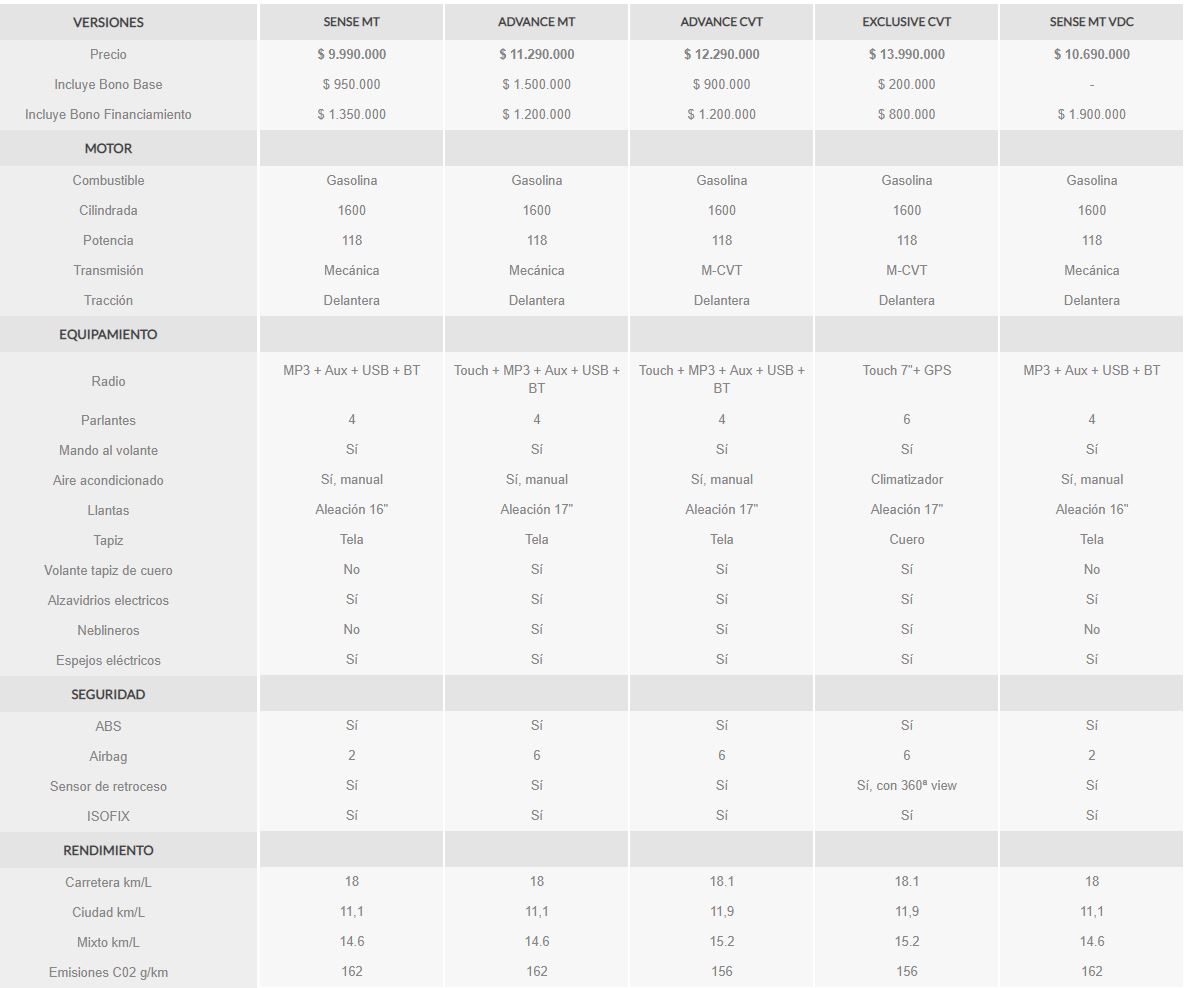 | VERSIONES | SENSE MT | ADVANCE MT | ADVANCE CVT | EXCLUSIVE CVT | SENSE MT VDC |
|---|---|---|---|---|---|
| Precio | $ 9.990.000 | $ 11.290.000 | $ 12.290.000 | $ 13.990.000 | $ 10.690.000 |
| Incluye Bono Base | $ 950.000 | $ 1.500.000 | $ 900.000 | $ 200.000 | - |
| Incluye Bono Financiamiento | $ 1.350.000 | $ 1.200.000 | $ 1.200.000 | $ 800.000 | $ 1.900.000 |
| MOTOR | | | | | |
| Combustible | Gasolina | Gasolina | Gasolina | Gasolina | Gasolina |
| Cilindrada | 1600 | 1600 | 1600 | 1600 | 1600 |
| Potencia | 118 | 118 | 118 | 118 | 118 |
| Transmisión | Mecánica | Mecánica | M-CVT | M-CVT | Mecánica |
| Tracción | Delantera | Delantera | Delantera | Delantera | Delantera |
| EQUIPAMIENTO | | | | | |
| Radio | MP3 + Aux + USB + BT | Touch + MP3 + Aux + USB + BT | Touch + MP3 + Aux + USB + BT | Touch 7"+ GPS | MP3 + Aux + USB + BT |
| Parlantes | 4 | 4 | 4 | 6 | 4 |
| Mando al volante | Sí | Sí | Sí | Sí | Sí |
| Aire acondicionado | Sí, manual | Sí, manual | Sí, manual | Climatizador | Sí, manual |
| Llantas | Aleación 16" | Aleación 17" | Aleación 17" | Aleación 17" | Aleación 16" |
| Tapiz | Tela | Tela | Tela | Cuero | Tela |
| Volante tapiz de cuero | No | Sí | Sí | Sí | No |
| Alzavidrios electricos | Sí | Sí | Sí | Sí | Sí |
| Neblineros | No | Sí | Sí | Sí | No |
| Espejos eléctricos | Sí | Sí | Sí | Sí | Sí |
| SEGURIDAD | | | | | |
| ABS | Sí | Sí | Sí | Sí | Sí |
| Airbag | 2 | 6 | 6 | 6 | 2 |
| Sensor de retroceso | Sí | Sí | Sí | Sí, con 360ª view | Sí |
| ISOFIX | Sí | Sí | Sí | Sí | Sí |
| RENDIMIENTO | | | | | |
| Carretera km/L | 18 | 18 | 18.1 | 18.1 | 18 |
| Ciudad km/L | 11,1 | 11,1 | 11,9 | 11,9 | 11,1 |
| Mixto km/L | 14.6 | 14.6 | 15.2 | 15.2 | 14.6 |
| Emisiones C02 g/km | 162 | 162 | 156 | 156 | 162 |